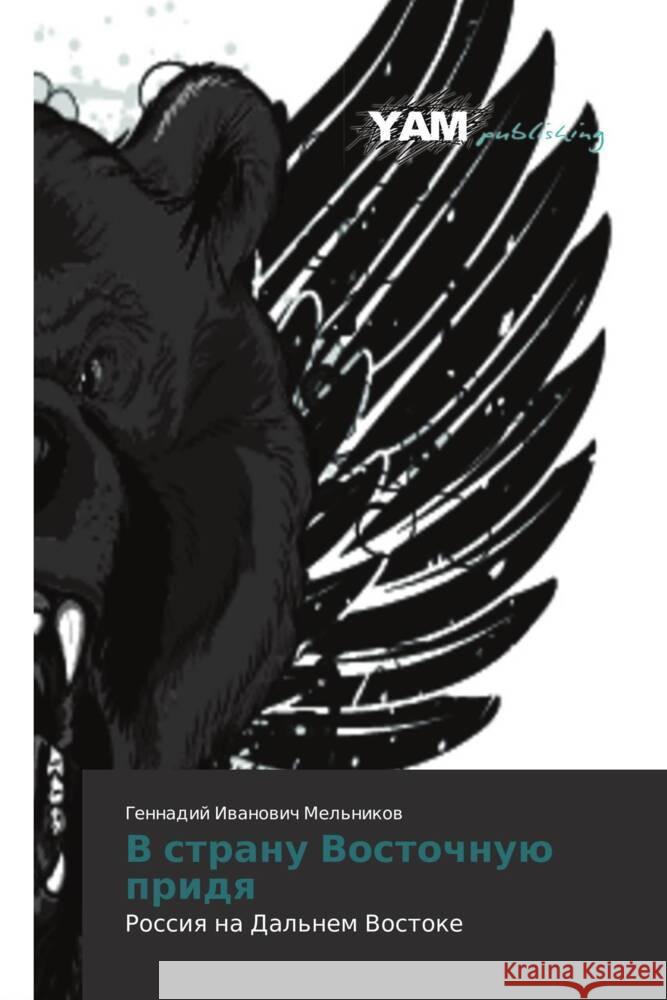 YAM publishing

Геннадий Иванович Мельников

В страну Восточную придя

Россия на Дальнем Востоке